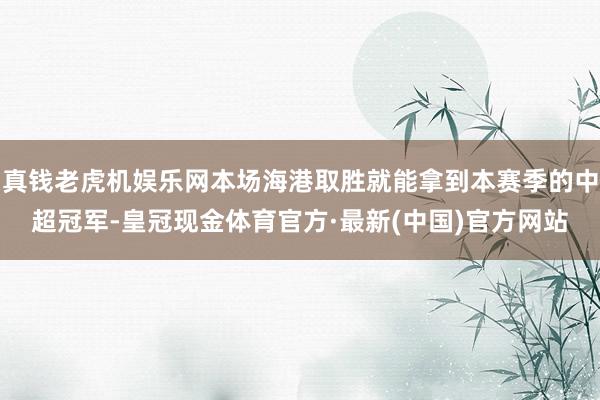 真钱老虎机娱乐网本场海港取胜就能拿到本赛季的中超冠军-皇冠现金体育官方·最新(中国)官方网站